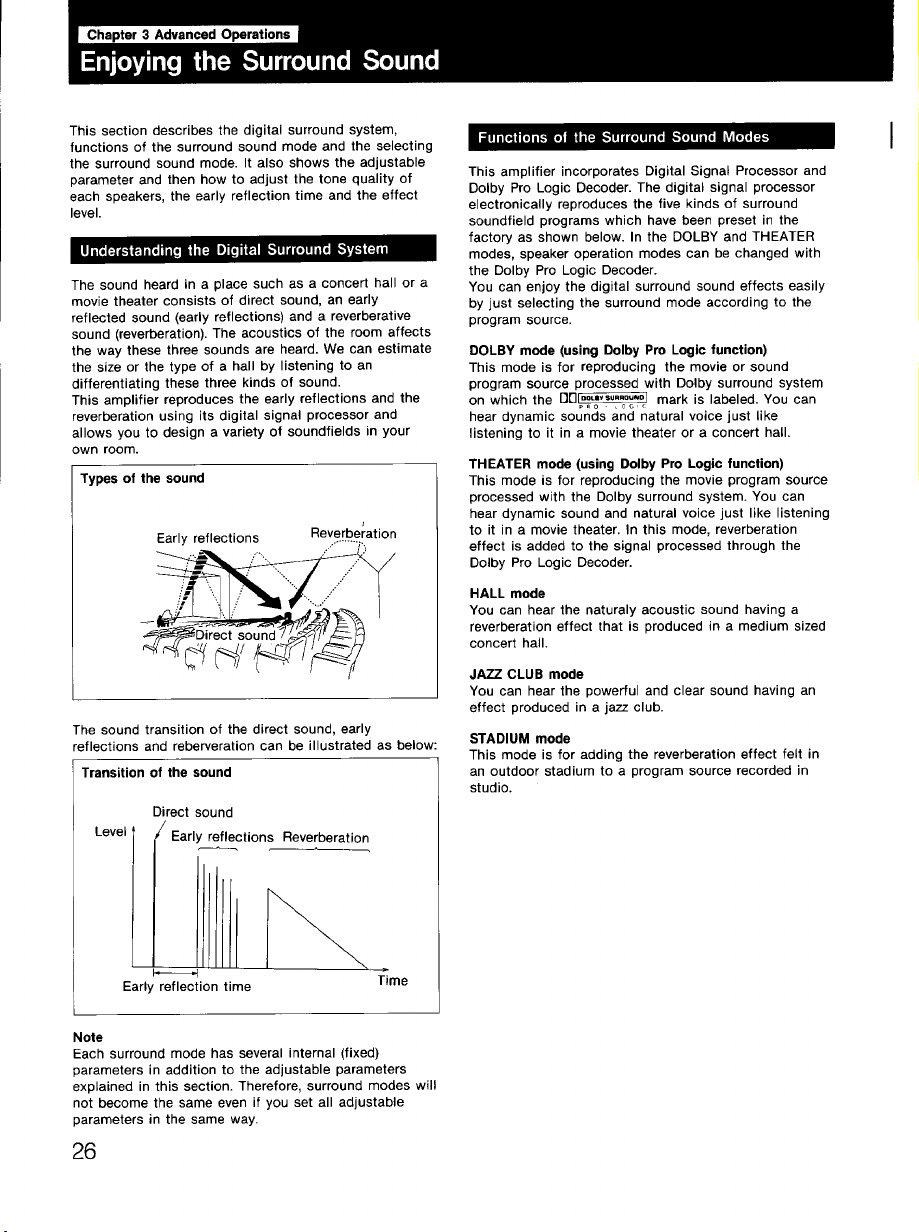 Chapter 3 Advanced Operations

Enjoying the Surround Sound

This section describes the digital surround system, functions of the surround sound mode and the selecting the surround sound mode. It also shows the adjustable parameter and then how to adjust the tone quality of each speakers, the early reflection time and the effect level.

Understanding the Digital Surround System

The sound heard in a place such as a concert hall or a movie theater consists of direct sound, an early reflected sound (early reflections) and a reverberative sound (reverberation). The acoustics of the room affects the way these three sounds are heard. We can estimate the size or the type of a hall by listening to an differentiating these three kinds of sound.
This amplifier reproduces the early reflections and the reverberation using its digital signal processor and allows you to design a variety of soundfields in your own room.

Types of the sound

Early reflections

Reverberation

Direct sound

The sound transition of the direct sound, early reflections and reberveration can be illustrated as below:

Transition of the sound

Direct sound

Level

Early reflections

Reverberation

Early reflection time

Time

Note
Each surround mode has several internal (fixed) parameters in addition to the adjustable parameters explained in this section. Therefore, surround modes will not become the same even if you set all adjustable parameters in the same way.

26

Functions of the Surround Sound Modes

This amplifier incorporates Digital Signal Processor and Dolby Pro Logic Decoder. The digital signal processor electronically reproduces the five kinds of surround soundfield programs which have been preset in the factory as shown below. In the DOLBY and THEATER modes, speaker operation modes can be changed with the Dolby Pro Logic Decoder.
You can enjoy the digital surround sound effects easily by just selecting the surround mode according to the program source.

DOLBY mode (using Dolby Pro Logic function)
This mode is for reproducing the movie or sound program source processed with Dolby surround system on which the DOLBY SURROUND PRO LOGIC mark is labeled. You can hear dynamic sounds and natural voice just like listening to it in a movie theater or a concert hall.

THEATER mode (using Dolby Pro Logic function)
This mode is for reproducing the movie program source processed with the Dolby surround system. You can hear dynamic sound and natural voice just like listening to it in a movie theater. In this mode, reverberation effect is added to the signal processed through the Dolby Pro Logic Decoder.

HALL mode
You can hear the naturaly acoustic sound having a reverberation effect that is produced in a medium sized concert hall.

JAZZ CLUB mode
You can hear the powerful and clear sound having an effect produced in a jazz club.

STADIUM mode
This mode is for adding the reverberation effect felt in an outdoor stadium to a program source recorded in studio.